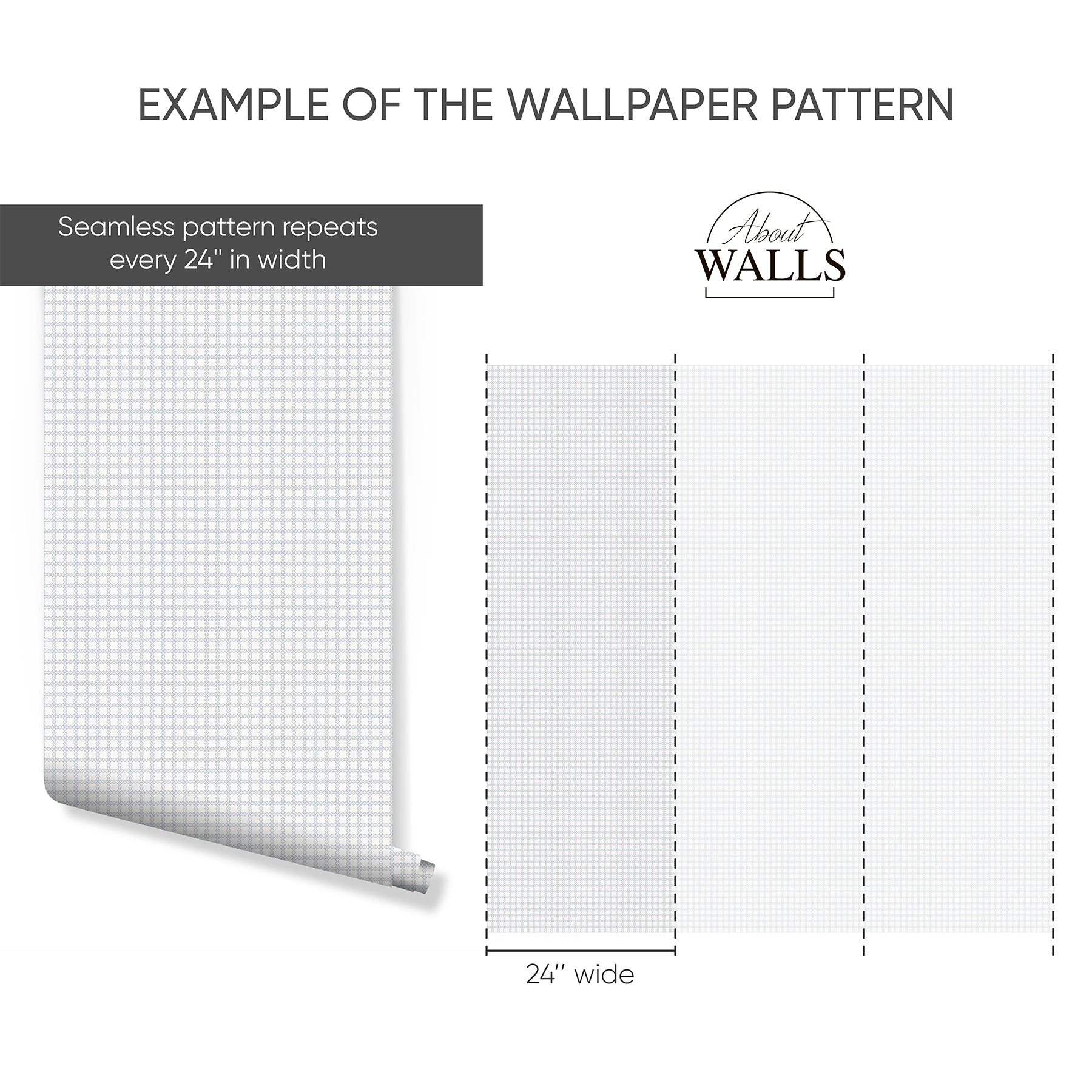 EXAMPLE OF THE WALLPAPER PATTERN

Seamless pattern repeats every 24" in width

About
WALLS

24" wide